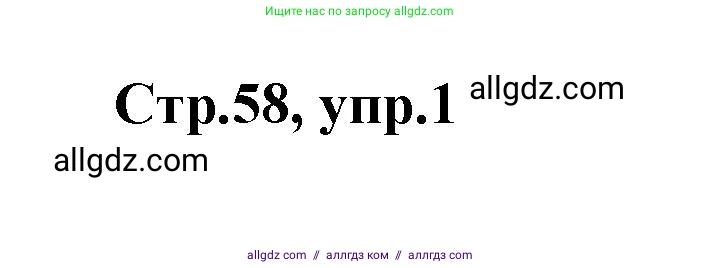 Ищите нас по запросу allgdz.com

Стр.58, упр.1 allgdz.com

allgdz.com

allgdz com // аллгдз ком // аллгдз com